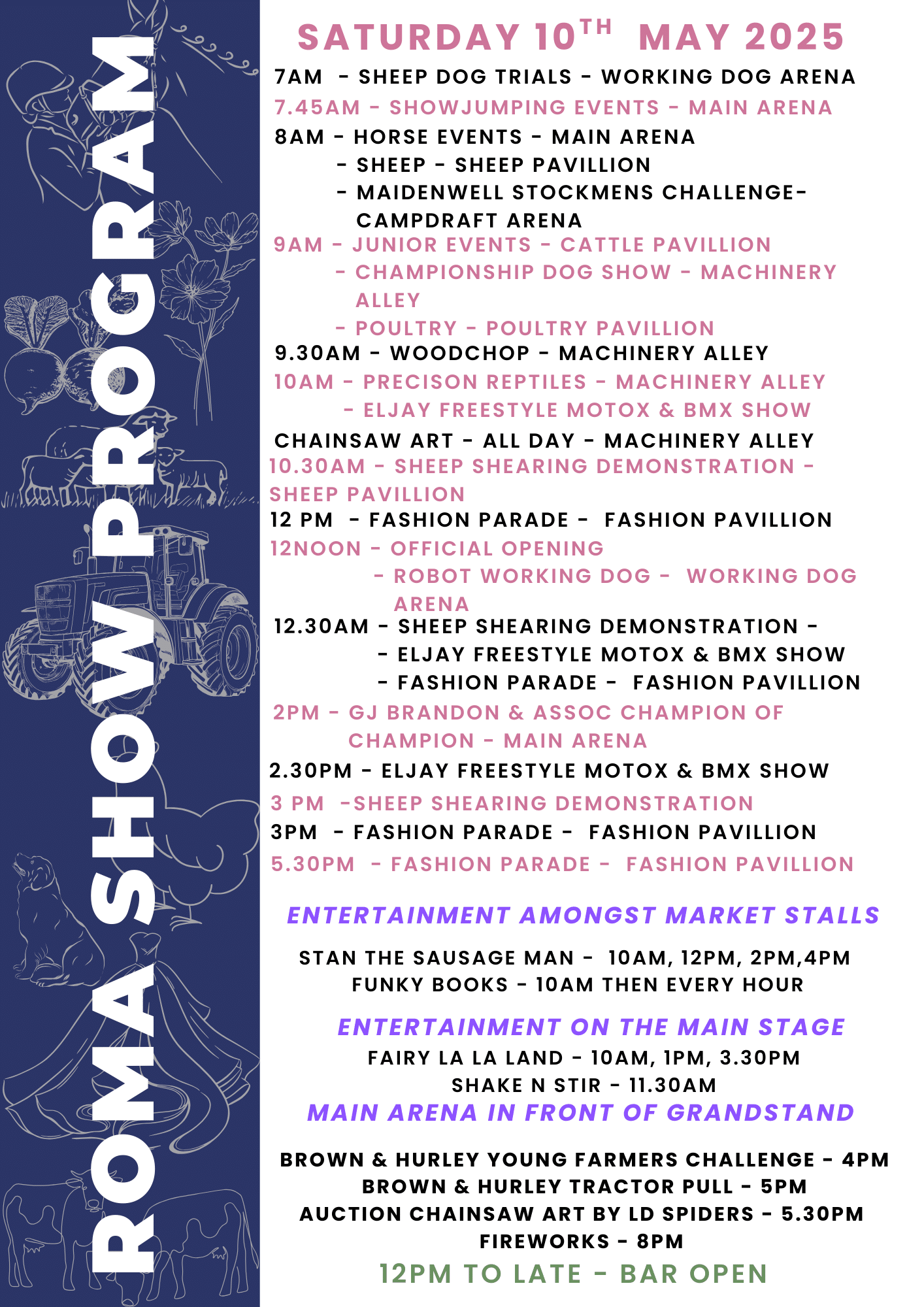 ROMA SHOW PROGRAM

SATURDAY 10$^{TH}$ MAY 2025

7AM - SHEEP DOG TRIALS - WORKING DOG ARENA
7.45AM - SHOWJUMPING EVENTS - MAIN ARENA
8AM - HORSE EVENTS - MAIN ARENA
- SHEEP - SHEEP PAVILLION
- MAIDENWELL STOCKMENS CHALLENGE- CAMPDRAFT ARENA
9AM - JUNIOR EVENTS - CATTLE PAVILLION
- CHAMPIONSHIP DOG SHOW - MACHINERY ALLEY
- POULTRY - POULTRY PAVILLION
9.30AM - WOODCHOP - MACHINERY ALLEY
10AM - PRECISON REPTILES - MACHINERY ALLEY
- ELJAY FREESTYLE MOTOX & BMX SHOW
CHAINSAW ART - ALL DAY - MACHINERY ALLEY
10.30AM - SHEEP SHEARING DEMONSTRATION - SHEEP PAVILLION
12 PM - FASHION PARADE - FASHION PAVILLION
12NOON - OFFICIAL OPENING
- ROBOT WORKING DOG - WORKING DOG ARENA
12.30AM - SHEEP SHEARING DEMONSTRATION -
- ELJAY FREESTYLE MOTOX & BMX SHOW
- FASHION PARADE - FASHION PAVILLION
2PM - GJ BRANDON & ASSOC CHAMPION OF CHAMPION - MAIN ARENA
2.30PM - ELJAY FREESTYLE MOTOX & BMX SHOW
3 PM -SHEEP SHEARING DEMONSTRATION
3PM - FASHION PARADE - FASHION PAVILLION
5.30PM - FASHION PARADE - FASHION PAVILLION

ENTERTAINMENT AMONGST MARKET STALLS

STAN THE SAUSAGE MAN - 10AM, 12PM, 2PM,4PM
FUNKY BOOKS - 10AM THEN EVERY HOUR

ENTERTAINMENT ON THE MAIN STAGE
FAIRY LA LA LAND - 10AM, 1PM, 3.30PM
SHAKE N STIR - 11.30AM
MAIN ARENA IN FRONT OF GRANDSTAND

BROWN & HURLEY YOUNG FARMERS CHALLENGE - 4PM
BROWN & HURLEY TRACTOR PULL - 5PM
AUCTION CHAINSAW ART BY LD SPIDERS - 5.30PM
FIREWORKS - 8PM
12PM TO LATE - BAR OPEN